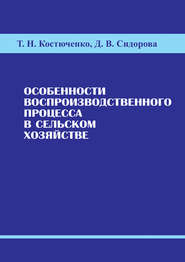 Т. Н. Костюченко, Д. В. Сидорова

ОСОБЕННОСТИ ВОСПРОИЗВОДСТВЕННОГО ПРОЦЕССА В СЕЛЬСКОМ ХОЗЯЙСТВЕ